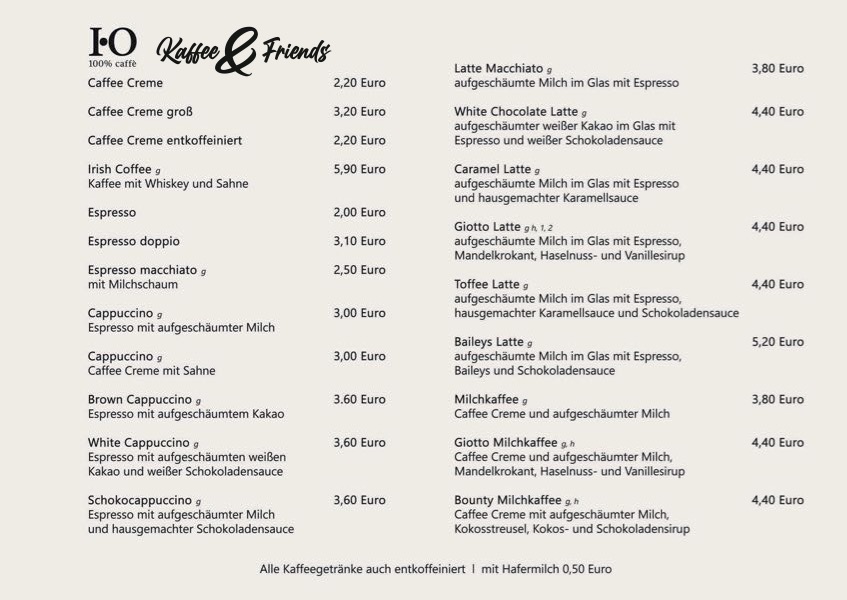 I·O
100% caffè

Kaffee & Friends

Caffee Creme 2,20 Euro

Caffee Creme groß 3,20 Euro

Caffee Creme entkoffeiniert 2,20 Euro

Irish Coffee g 5,90 Euro
Kaffee mit Whiskey und Sahne

Espresso 2,00 Euro

Espresso doppio 3,10 Euro

Espresso macchiato g 2,50 Euro
mit Milchschaum

Cappuccino g 3,00 Euro
Espresso mit aufgeschäumter Milch

Cappuccino g 3,00 Euro
Caffee Creme mit Sahne

Brown Cappuccino g 3.60 Euro
Espresso mit aufgeschäumtem Kakao

White Cappuccino g 3,60 Euro
Espresso mit aufgeschäumten weißen Kakao und weißer Schokoladensauce

Schokocappuccino g 3,60 Euro
Espresso mit aufgeschäumter Milch und hausgemachter Schokoladensauce

Latte Macchiato g 3,80 Euro
aufgeschäumte Milch im Glas mit Espresso

White Chocolate Latte g 4,40 Euro
aufgeschäumter weißer Kakao im Glas mit Espresso und weißer Schokoladensauce

Caramel Latte g 4,40 Euro
aufgeschäumte Milch im Glas mit Espresso und hausgemachter Karamellsauce

Giotto Latte g h, 1, 2 4,40 Euro
aufgeschäumte Milch im Glas mit Espresso, Mandelkrokant, Haselnuss- und Vanillesirup

Toffee Latte g 4,40 Euro
aufgeschäumte Milch im Glas mit Espresso, hausgemachter Karamellsauce und Schokoladensauce

Baileys Latte g 5,20 Euro
aufgeschäumte Milch im Glas mit Espresso, Baileys und Schokoladensauce

Milchkaffee g 3,80 Euro
Caffee Creme und aufgeschäumter Milch

Giotto Milchkaffee g, h 4,40 Euro
Caffee Creme und aufgeschäumter Milch, Mandelkrokant, Haselnuss- und Vanillesirup

Bounty Milchkaffee g, h 4,40 Euro
Caffee Creme mit aufgeschäumter Milch, Kokosstreusel, Kokos- und Schokoladensirup

Alle Kaffeegetränke auch entkoffeiniert | mit Hafermilch 0,50 Euro